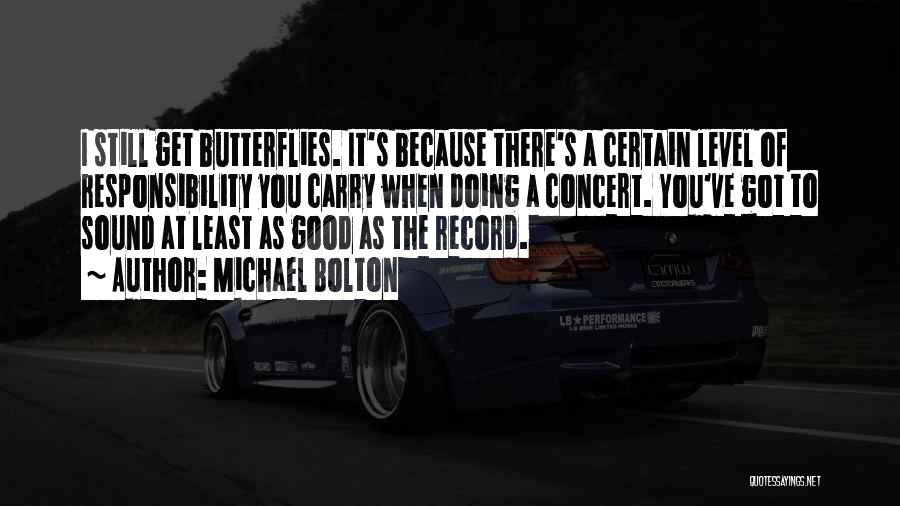 I STILL GET BUTTERFLIES. IT'S BECAUSE THERE'S A CERTAIN LEVEL OF RESPONSIBILITY YOU CARRY WHEN DOING A CONCERT. YOU'VE GOT TO SOUND AT LEAST AS GOOD AS THE RECORD.

~ AUTHOR: MICHAEL BOLTON

LB★PERFORMANCE

QUOTESSAYINGS.NET